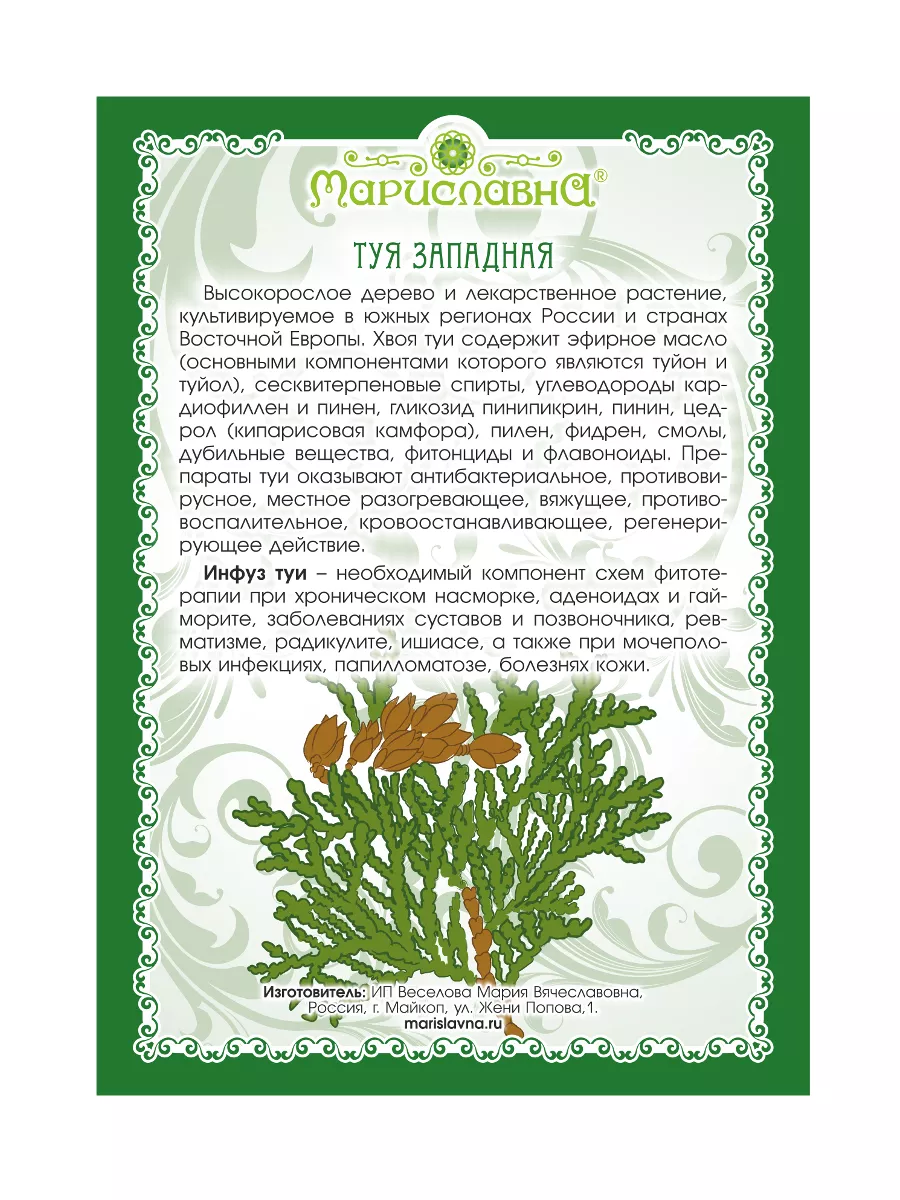 Мариславна®

ТУЯ ЗАПАДНАЯ

Высокорослое дерево и лекарственное растение, культивируемое в южных регионах России и странах Восточной Европы. Хвоя туи содержит эфирное масло (основными компонентами которого являются туйон и туйол), сесквитерпеновые спирты, углеводороды кардиофиллен и пинен, гликозид пинипикрин, пинин, цедрол (кипарисовая камфора), пилен, фидрен, смолы, дубильные вещества, фитонциды и флавоноиды. Препараты туи оказывают антибактериальное, противовирусное, местное разогревающее, вяжущее, противовоспалительное, кровоостанавливающее, регенерирующее действие.

Инфуз туи – необходимый компонент схем фитотерапии при хроническом насморке, аденоидах и гайморите, заболеваниях суставов и позвоночника, ревматизме, радикулите, ишиасе, а также при мочеполовых инфекциях, папилломатозе, болезнях кожи.

Изготовитель: ИП Веселова Мария Вячеславовна, Россия, г. Майкоп, ул. Жени Попова,1.
marislavna.ru